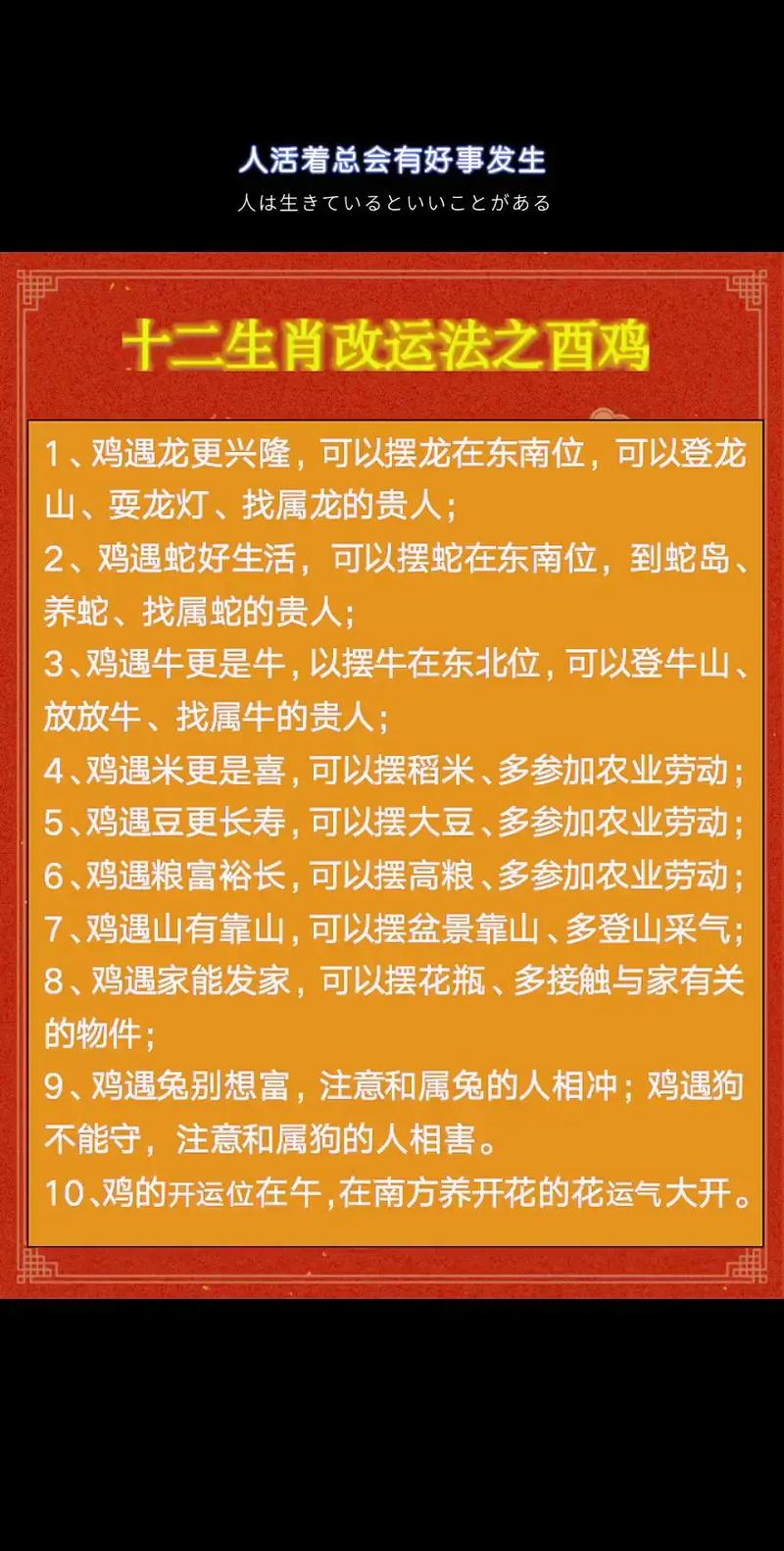 人活着总会有好事发生
人は生きているといいことがある

十二生肖改运法之酉鸡

1、鸡遇龙更兴隆，可以摆龙在东南位，可以登龙山、耍龙灯、找属龙的贵人；
2、鸡遇蛇好生活，可以摆蛇在东南位，到蛇岛、养蛇、找属蛇的贵人；
3、鸡遇牛更是牛，以摆牛在东北位，可以登牛山、放放牛、找属牛的贵人；
4、鸡遇米更是喜，可以摆稻米、多参加农业劳动；
5、鸡遇豆更长寿，可以摆大豆、多参加农业劳动；
6、鸡遇粮富裕长，可以摆高粮、多参加农业劳动；
7、鸡遇山有靠山，可以摆盆景靠山、多登山采气；
8、鸡遇家能发家，可以摆花瓶、多接触与家有关的物件；
9、鸡遇兔别想富，注意和属兔的人相冲；鸡遇狗不能守，注意和属狗的人相害。
10、鸡的开运位在午，在南方养开花的花运气大开。